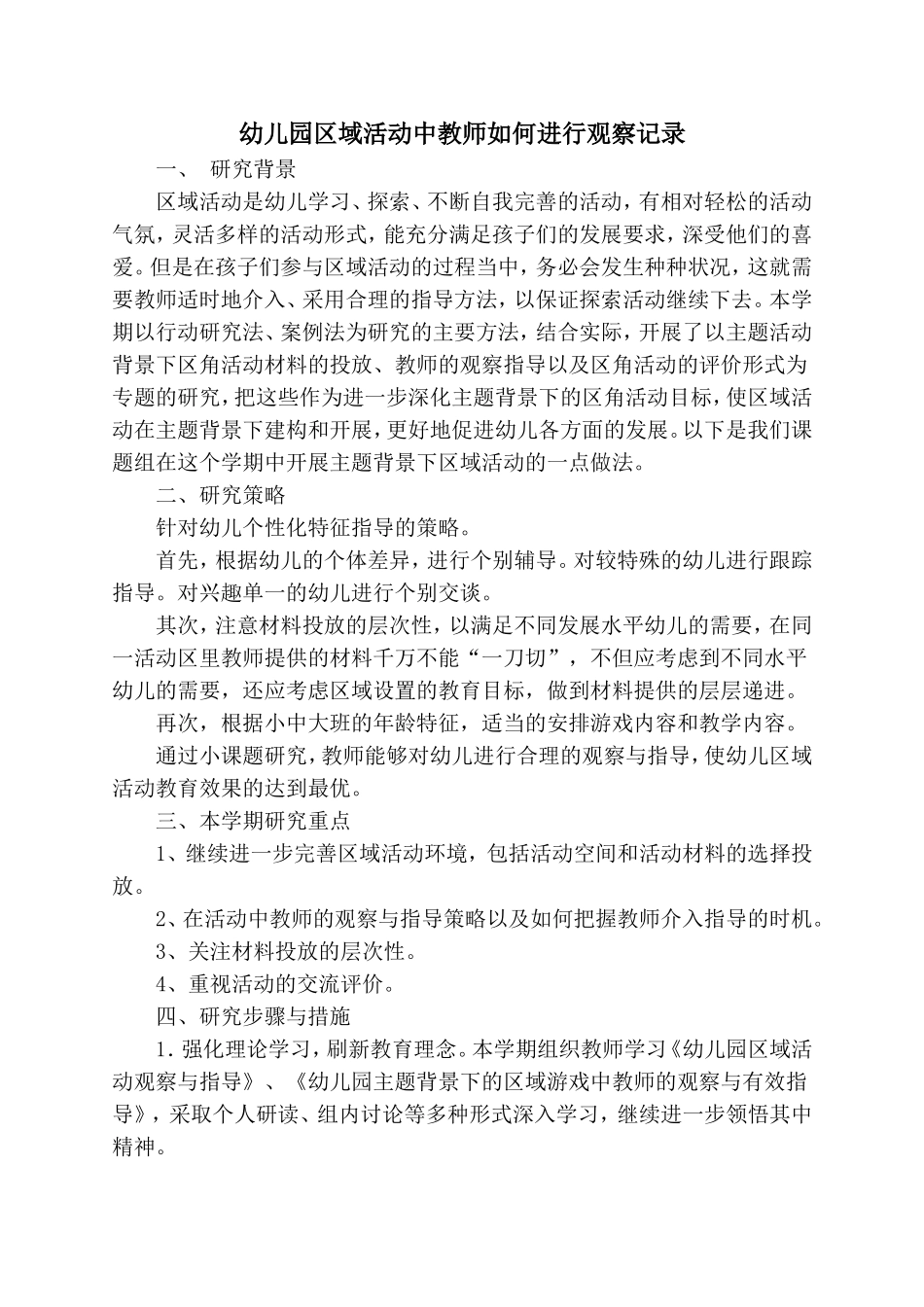 幼儿园区域活动中教师如何进行观察记录

一、 研究背景

区域活动是幼儿学习、探索、不断自我完善的活动，有相对轻松的活动气氛，灵活多样的活动形式，能充分满足孩子们的发展要求，深受他们的喜爱。但是在孩子们参与区域活动的过程当中，务必会发生种种状况，这就需要教师适时地介入、采用合理的指导方法，以保证探索活动继续下去。本学期以行动研究法、案例法为研究的主要方法，结合实际，开展了以主题活动背景下区角活动材料的投放、教师的观察指导以及区角活动的评价形式为专题的研究，把这些作为进一步深化主题背景下的区角活动目标，使区域活动在主题背景下建构和开展，更好地促进幼儿各方面的发展。以下是我们课题组在这个学期中开展主题背景下区域活动的一点做法。

二、研究策略

针对幼儿个性化特征指导的策略。

首先，根据幼儿的个体差异，进行个别辅导。对较特殊的幼儿进行跟踪指导。对兴趣单一的幼儿进行个别交谈。

其次，注意材料投放的层次性，以满足不同发展水平幼儿的需要，在同一活动区里教师提供的材料千万不能“一刀切”，不但应考虑到不同水平幼儿的需要，还应考虑区域设置的教育目标，做到材料提供的层层递进。

再次，根据小中大班的年龄特征，适当的安排游戏内容和教学内容。

通过小课题研究，教师能够对幼儿进行合理的观察与指导，使幼儿区域活动教育效果的达到最优。

三、本学期研究重点

1、继续进一步完善区域活动环境，包括活动空间和活动材料的选择投放。

2、在活动中教师的观察与指导策略以及如何把握教师介入指导的时机。

3、关注材料投放的层次性。

4、重视活动的交流评价。

四、研究步骤与措施

1.强化理论学习，刷新教育理念。本学期组织教师学习《幼儿园区域活动观察与指导》、《幼儿园主题背景下的区域游戏中教师的观察与有效指导》，采取个人研读、组内讨论等多种形式深入学习，继续进一步领悟其中精神。